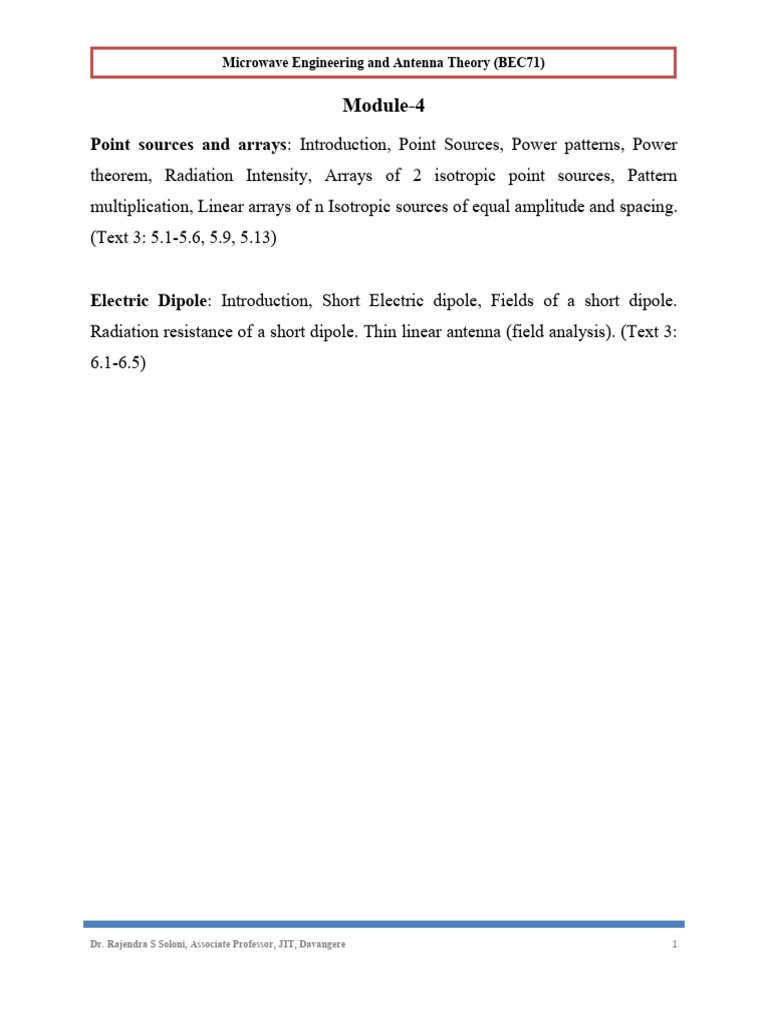 Microwave Engineering and Antenna Theory (BEC71)

Module-4

Point sources and arrays: Introduction, Point Sources, Power patterns, Power theorem, Radiation Intensity, Arrays of 2 isotropic point sources, Pattern multiplication, Linear arrays of n Isotropic sources of equal amplitude and spacing. (Text 3: 5.1-5.6, 5.9, 5.13)

Electric Dipole: Introduction, Short Electric dipole, Fields of a short dipole. Radiation resistance of a short dipole. Thin linear antenna (field analysis). (Text 3: 6.1-6.5)

Dr. Rajendra S Soloni, Associate Professor, JIT, Davangere

1